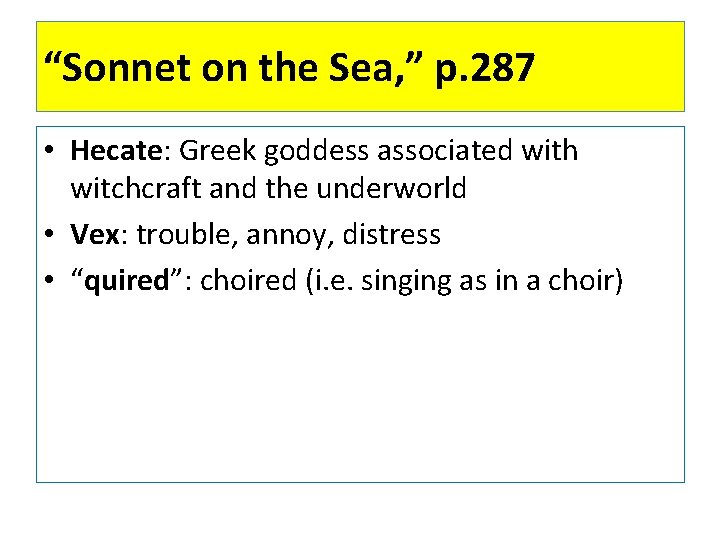 “Sonnet on the Sea,” p.287

• Hecate: Greek goddess associated with witchcraft and the underworld
• Vex: trouble, annoy, distress
• “quired”: choired (i.e. singing as in a choir)